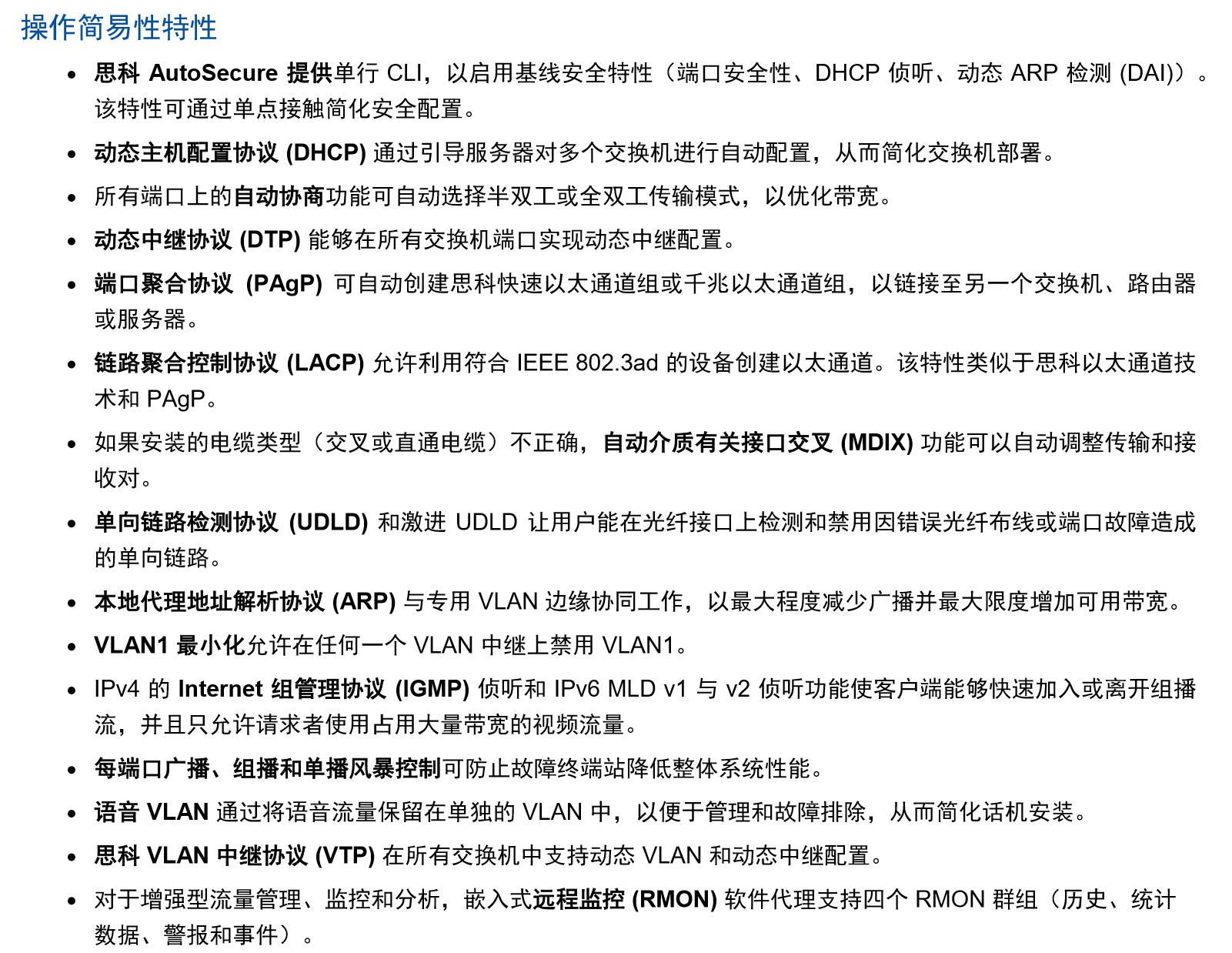 操作简易性特性

• 思科 AutoSecure 提供单行 CLI，以启用基线安全特性（端口安全性、DHCP 侦听、动态 ARP 检测 (DAI)）。该特性可通过单点接触简化安全配置。

• 动态主机配置协议 (DHCP) 通过引导服务器对多个交换机进行自动配置，从而简化交换机部署。

• 所有端口上的自动协商功能可自动选择半双工或全双工传输模式，以优化带宽。

• 动态中继协议 (DTP) 能够在所有交换机端口实现动态中继配置。

• 端口聚合协议 (PAgP) 可自动创建思科快速以太通道组或千兆以太通道组，以链接至另一个交换机、路由器或服务器。

• 链路聚合控制协议 (LACP) 允许利用符合 IEEE 802.3ad 的设备创建以太通道。该特性类似于思科以太通道技术和 PAgP。

• 如果安装的电缆类型（交叉或直通电缆）不正确，自动介质有关接口交叉 (MDIX) 功能可以自动调整传输和接收对。

• 单向链路检测协议 (UDLD) 和激进 UDLD 让用户能在光纤接口上检测和禁用因错误光纤布线或端口故障造成的单向链路。

• 本地代理地址解析协议 (ARP) 与专用 VLAN 边缘协同工作，以最大程度减少广播并最大限度增加可用带宽。

• VLAN1 最小化允许在任何一个 VLAN 中继上禁用 VLAN1。

• IPv4 的 Internet 组管理协议 (IGMP) 侦听和 IPv6 MLD v1 与 v2 侦听功能使客户端能够快速加入或离开组播流，并且只允许请求者使用占用大量带宽的视频流量。

• 每端口广播、组播和单播风暴控制可防止故障终端站降低整体系统性能。

• 语音 VLAN 通过将语音流量保留在单独的 VLAN 中，以便于管理和故障排除，从而简化话机安装。

• 思科 VLAN 中继协议 (VTP) 在所有交换机中支持动态 VLAN 和动态中继配置。

• 对于增强型流量管理、监控和分析，嵌入式远程监控 (RMON) 软件代理支持四个 RMON 群组（历史、统计数据、警报和事件）。